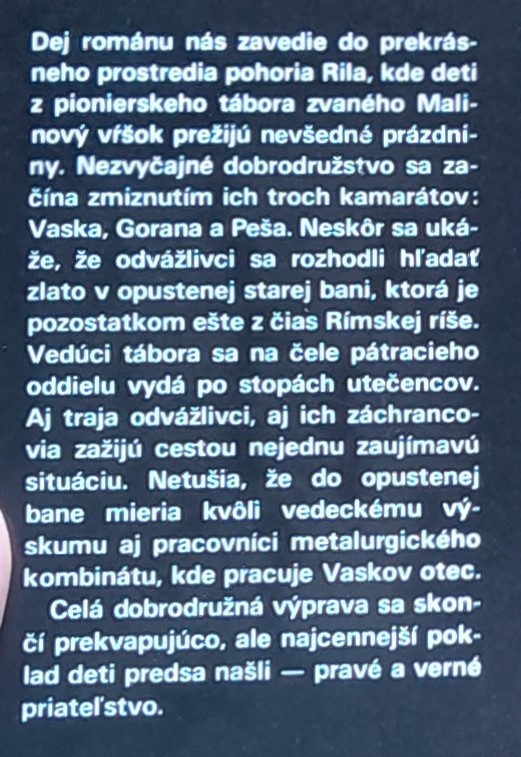 Dej románu nás zavedie do prekrásneho prostredia pohoria Rila, kde deti z pionierskeho tábora zvaného Malinový vŕšok prežijú nevšedné prázdniny. Nezvyčajné dobrodružstvo sa začína zmiznutím ich troch kamarátov: Vaska, Gorana a Peša. Neskôr sa ukáže, že odvážlivci sa rozhodli hľadať zlato v opustenej starej bani, ktorá je pozostatkom ešte z čias Rímskej ríše. Vedúci tábora sa na čele pátracieho oddielu vydá po stopách utečencov. Aj traja odvážlivci, aj ich záchrancovia zažijú cestou nejednu zaujímavú situáciu. Netušia, že do opustenej bane mieria kvôli vedeckému výskumu aj pracovníci metalurgického kombinátu, kde pracuje Vaskov otec.

Celá dobrodružná výprava sa skončí prekvapujúco, ale najcennejší poklad deti predsa našli — pravé a verné priateľstvo.